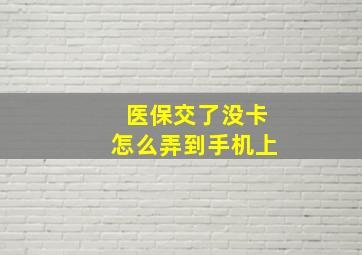 医保交了没卡
怎么弄到手机上